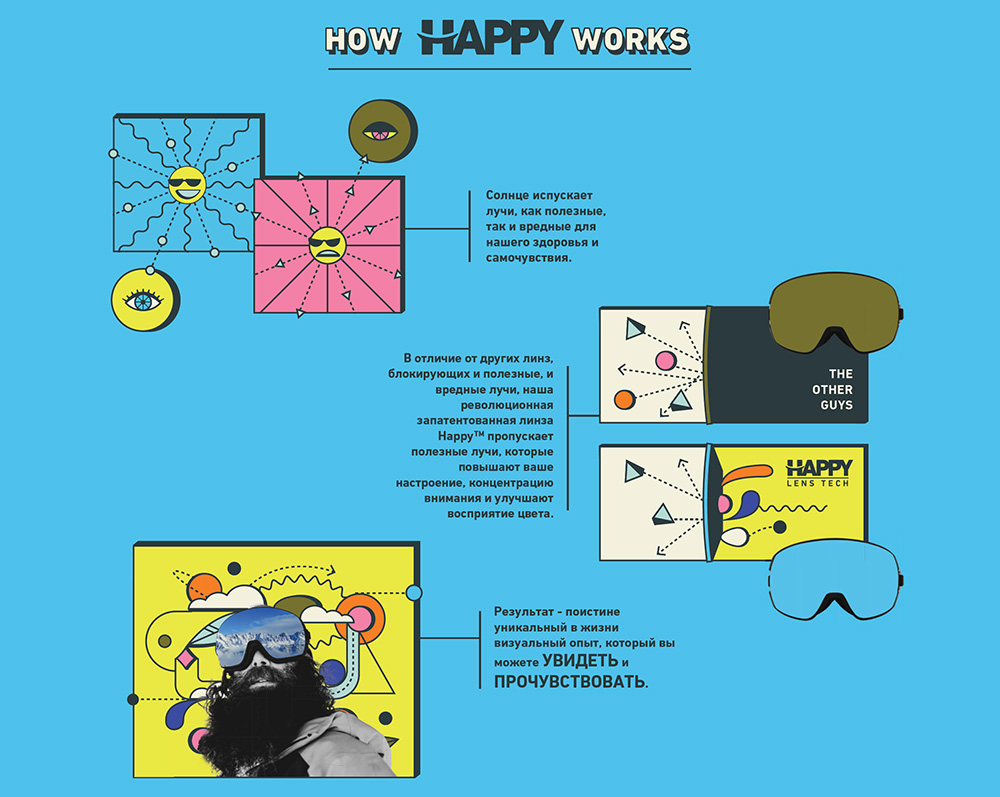 HOW HAPPY WORKS

Солнце испускает лучи, как полезные, так и вредные для нашего здоровья и самочувствия.

В отличие от других линз, блокирующих и полезные, и вредные лучи, наша революционная запатентованная линза Happy™ пропускает полезные лучи, которые повышают ваше настроение, концентрацию внимания и улучшают восприятие цвета.

THE OTHER GUYS

HAPPY LENS TECH

Результат - поистине уникальный в жизни визуальный опыт, который вы можете УВИДЕТЬ и ПРОЧУВСТВОВАТЬ.